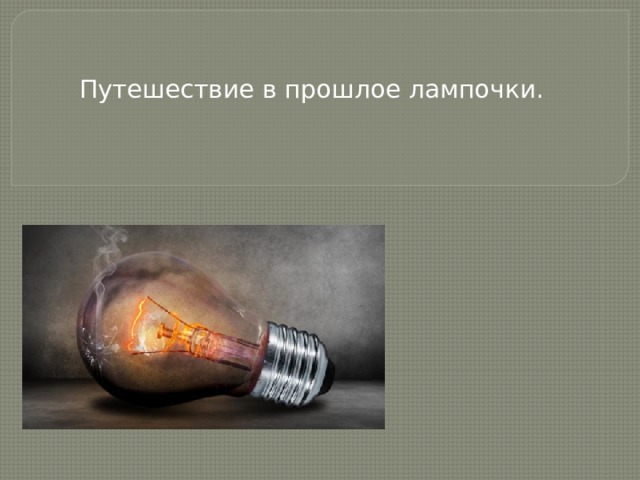 Путешествие в прошлое лампочки.